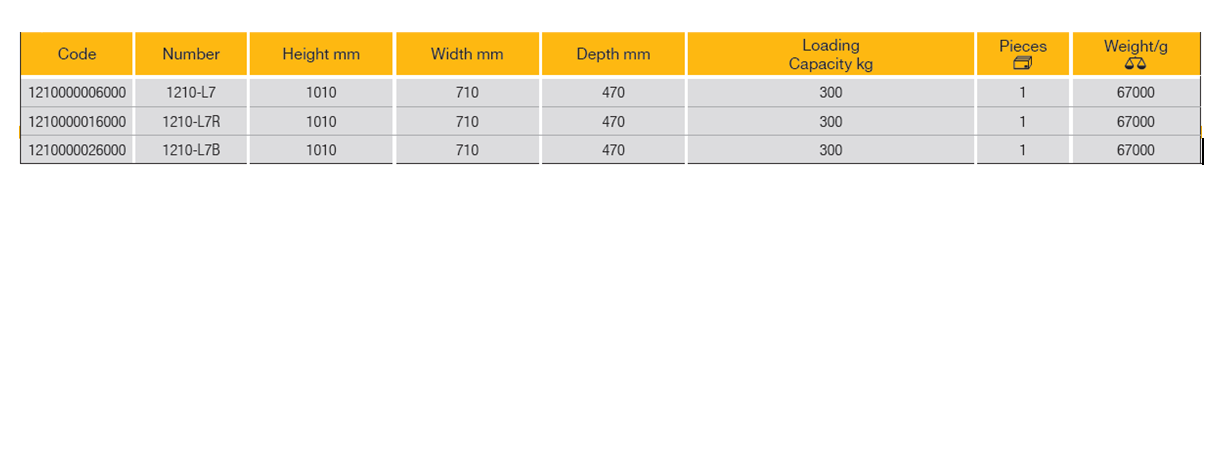 | Code | Number | Height mm | Width mm | Depth mm | Loading Capacity kg | Pieces | Weight/g |
|---|---|---|---|---|---|---|---|
| 1210000006000 | 1210-L7 | 1010 | 710 | 470 | 300 | 1 | 67000 |
| 1210000016000 | 1210-L7R | 1010 | 710 | 470 | 300 | 1 | 67000 |
| 1210000026000 | 1210-L7B | 1010 | 710 | 470 | 300 | 1 | 67000 |